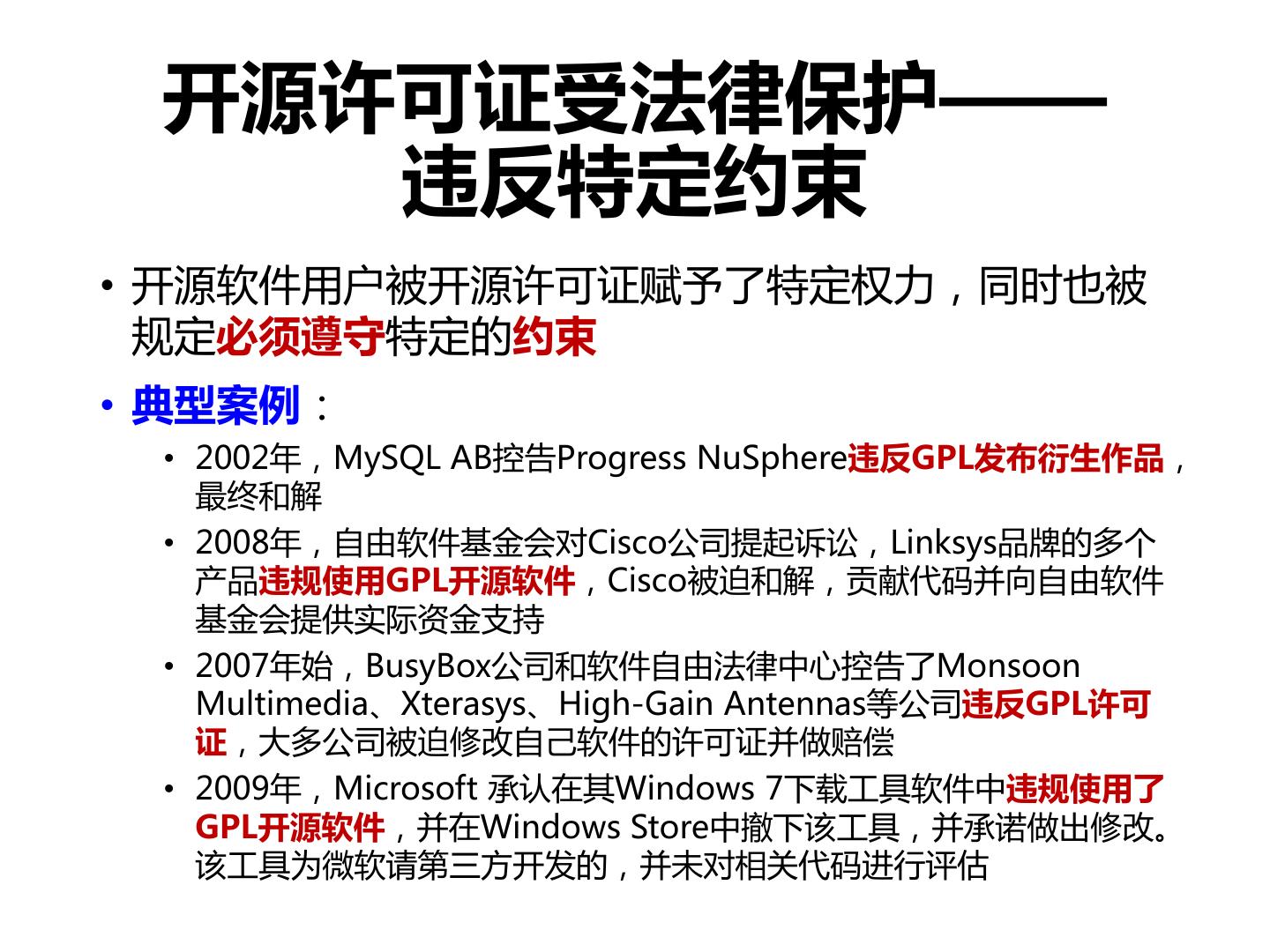 开源许可证受法律保护——
违反特定约束

• 开源软件用户被开源许可证赋予了特定权力，同时也被规定必须遵守特定的约束

• 典型案例：

• 2002年，MySQL AB控告Progress NuSphere违反GPL发布衍生作品，最终和解

• 2008年，自由软件基金会对Cisco公司提起诉讼，Linksys品牌的多个产品违规使用GPL开源软件，Cisco被迫和解，贡献代码并向自由软件基金会提供实际资金支持

• 2007年始，BusyBox公司和软件自由法律中心控告了Monsoon Multimedia、Xterasys、High-Gain Antennas等公司违反GPL许可证，大多公司被迫修改自己软件的许可证并做赔偿

• 2009年，Microsoft 承认在其Windows 7下载工具软件中违规使用了GPL开源软件，并在Windows Store中撤下该工具，并承诺做出修改。该工具为微软请第三方开发的，并未对相关代码进行评估